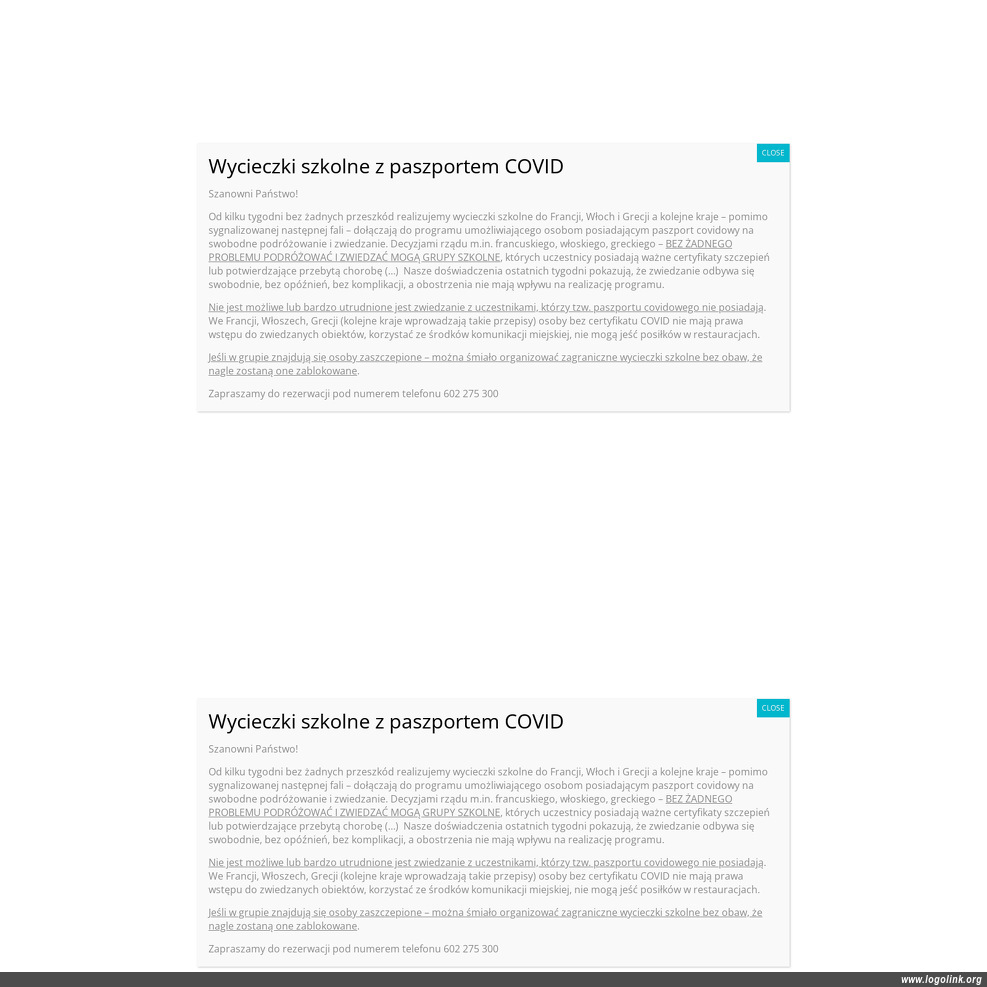 CLOSE

Wycieczki szkolne z paszportem COVID

Szanowni Państwo!

Od kilku tygodni bez żadnych przeszkód realizujemy wycieczki szkolne do Francji, Włoch i Grecji a kolejne kraje – pomimo sygnalizowanej następnej fali – dołączają do programu umożliwiającego osobom posiadającym paszport covidowy na swobodne podróżowanie i zwiedzanie. Decyzjami rządu m.in. francuskiego, włoskiego, greckiego – BEZ ŻADNEGO PROBLEMU PODRÓŻOWAĆ I ZWIEDZAĆ MOGĄ GRUPY SZKOLNE, których uczestnicy posiadają ważne certyfikaty szczepień lub potwierdzające przebytą chorobę (...) Nasze doświadczenia ostatnich tygodni pokazują, że zwiedzanie odbywa się swobodnie, bez opóźnień, bez komplikacji, a obostrzenia nie mają wpływu na realizację programu.

Nie jest możliwe lub bardzo utrudnione jest zwiedzanie z uczestnikami, którzy tzw. paszportu covidowego nie posiadają. We Francji, Włoszech, Grecji (kolejne kraje wprowadzają takie przepisy) osoby bez certyfikatu COVID nie mają prawa wstępu do zwiedzanych obiektów, korzystać ze środków komunikacji miejskiej, nie mogą jeść posiłków w restauracjach.

Jeśli w grupie znajdują się osoby zaszczepione – można śmiało organizować zagraniczne wycieczki szkolne bez obaw, że nagle zostaną one zablokowane.

Zapraszamy do rezerwacji pod numerem telefonu 602 275 300

CLOSE

Wycieczki szkolne z paszportem COVID

Szanowni Państwo!

Od kilku tygodni bez żadnych przeszkód realizujemy wycieczki szkolne do Francji, Włoch i Grecji a kolejne kraje – pomimo sygnalizowanej następnej fali – dołączają do programu umożliwiającego osobom posiadającym paszport covidowy na swobodne podróżowanie i zwiedzanie. Decyzjami rządu m.in. francuskiego, włoskiego, greckiego – BEZ ŻADNEGO PROBLEMU PODRÓŻOWAĆ I ZWIEDZAĆ MOGĄ GRUPY SZKOLNE, których uczestnicy posiadają ważne certyfikaty szczepień lub potwierdzające przebytą chorobę (...) Nasze doświadczenia ostatnich tygodni pokazują, że zwiedzanie odbywa się swobodnie, bez opóźnień, bez komplikacji, a obostrzenia nie mają wpływu na realizację programu.

Nie jest możliwe lub bardzo utrudnione jest zwiedzanie z uczestnikami, którzy tzw. paszportu covidowego nie posiadają. We Francji, Włoszech, Grecji (kolejne kraje wprowadzają takie przepisy) osoby bez certyfikatu COVID nie mają prawa wstępu do zwiedzanych obiektów, korzystać ze środków komunikacji miejskiej, nie mogą jeść posiłków w restauracjach.

Jeśli w grupie znajdują się osoby zaszczepione – można śmiało organizować zagraniczne wycieczki szkolne bez obaw, że nagle zostaną one zablokowane.

Zapraszamy do rezerwacji pod numerem telefonu 602 275 300

www.logolink.org